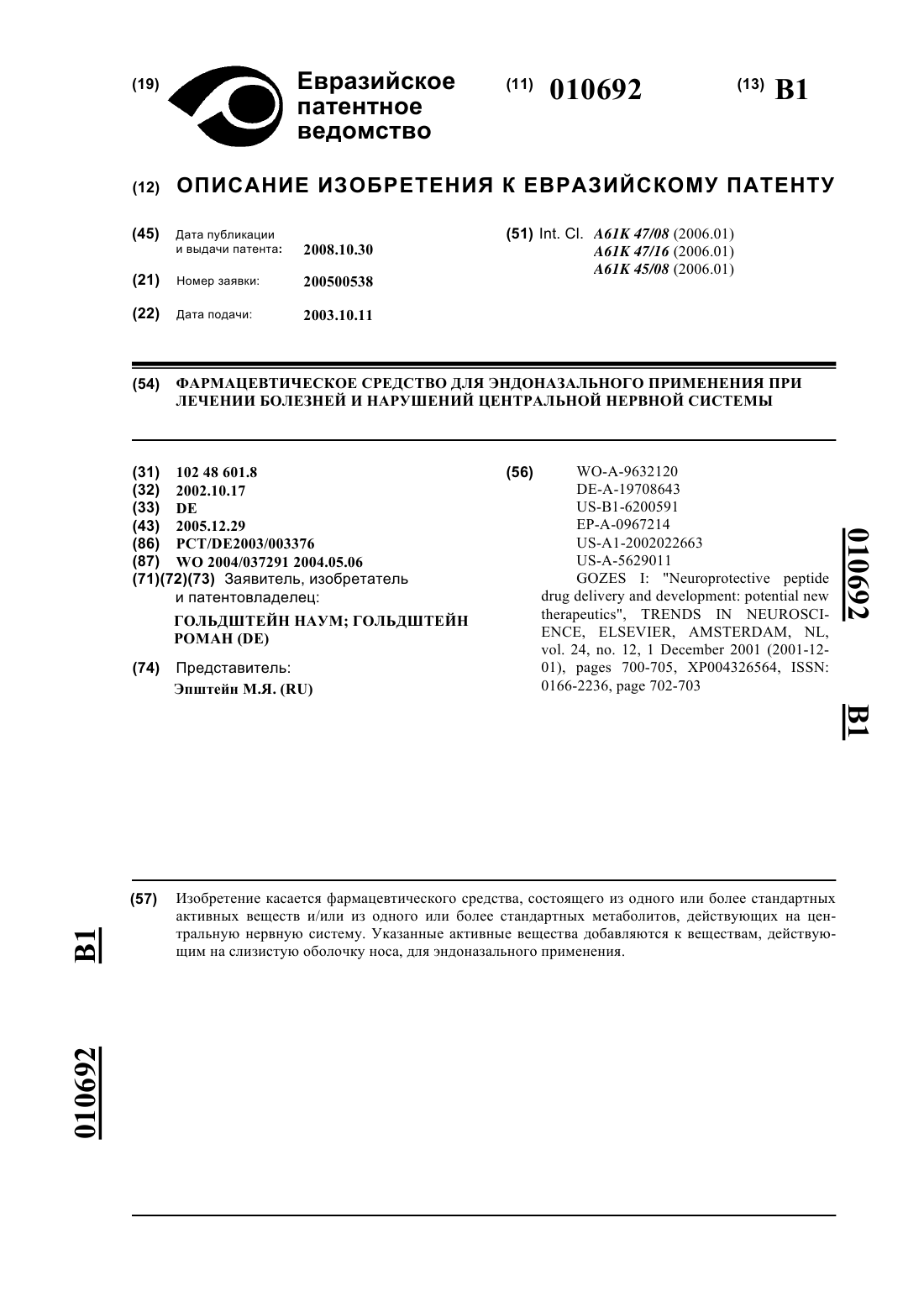 (19) Евразийское патентное ведомство

(11) 010692

(13) B1

(12) ОПИСАНИЕ ИЗОБРЕТЕНИЯ К ЕВРАЗИЙСКОМУ ПАТЕНТУ

(45) Дата публикации и выдачи патента: 2008.10.30

(21) Номер заявки: 200500538

(22) Дата подачи: 2003.10.11

(51) Int. Cl. A61K 47/08 (2006.01)
A61K 47/16 (2006.01)
A61K 45/08 (2006.01)

(54) ФАРМАЦЕВТИЧЕСКОЕ СРЕДСТВО ДЛЯ ЭНДОНАЗАЛЬНОГО ПРИМЕНЕНИЯ ПРИ ЛЕЧЕНИИ БОЛЕЗНЕЙ И НАРУШЕНИЙ ЦЕНТРАЛЬНОЙ НЕРВНОЙ СИСТЕМЫ

(31) 102 48 601.8
(32) 2002.10.17
(33) DE
(43) 2005.12.29
(86) PCT/DE2003/003376
(87) WO 2004/037291 2004.05.06
(71)(72)(73) Заявитель, изобретатель и патентовладелец:
ГОЛЬДШТЕЙН НАУМ; ГОЛЬДШТЕЙН РОМАН (DE)

(74) Представитель:
Эпштейн М.Я. (RU)

(56) WO-A-9632120
DE-A-19708643
US-B1-6200591
EP-A-0967214
US-A1-2002022663
US-A-5629011
GOZES I: "Neuroprotective peptide drug delivery and development: potential new therapeutics", TRENDS IN NEUROSCIENCE, ELSEVIER, AMSTERDAM, NL, vol. 24, no. 12, 1 December 2001 (2001-12-01), pages 700-705, XP004326564, ISSN: 0166-2236, page 702-703

010692 B1

(57) Изобретение касается фармацевтического средства, состоящего из одного или более стандартных активных веществ и/или из одного или более стандартных метаболитов, действующих на центральную нервную систему. Указанные активные вещества добавляются к веществам, действующим на слизистую оболочку носа, для эндоназального применения.

B1

010692